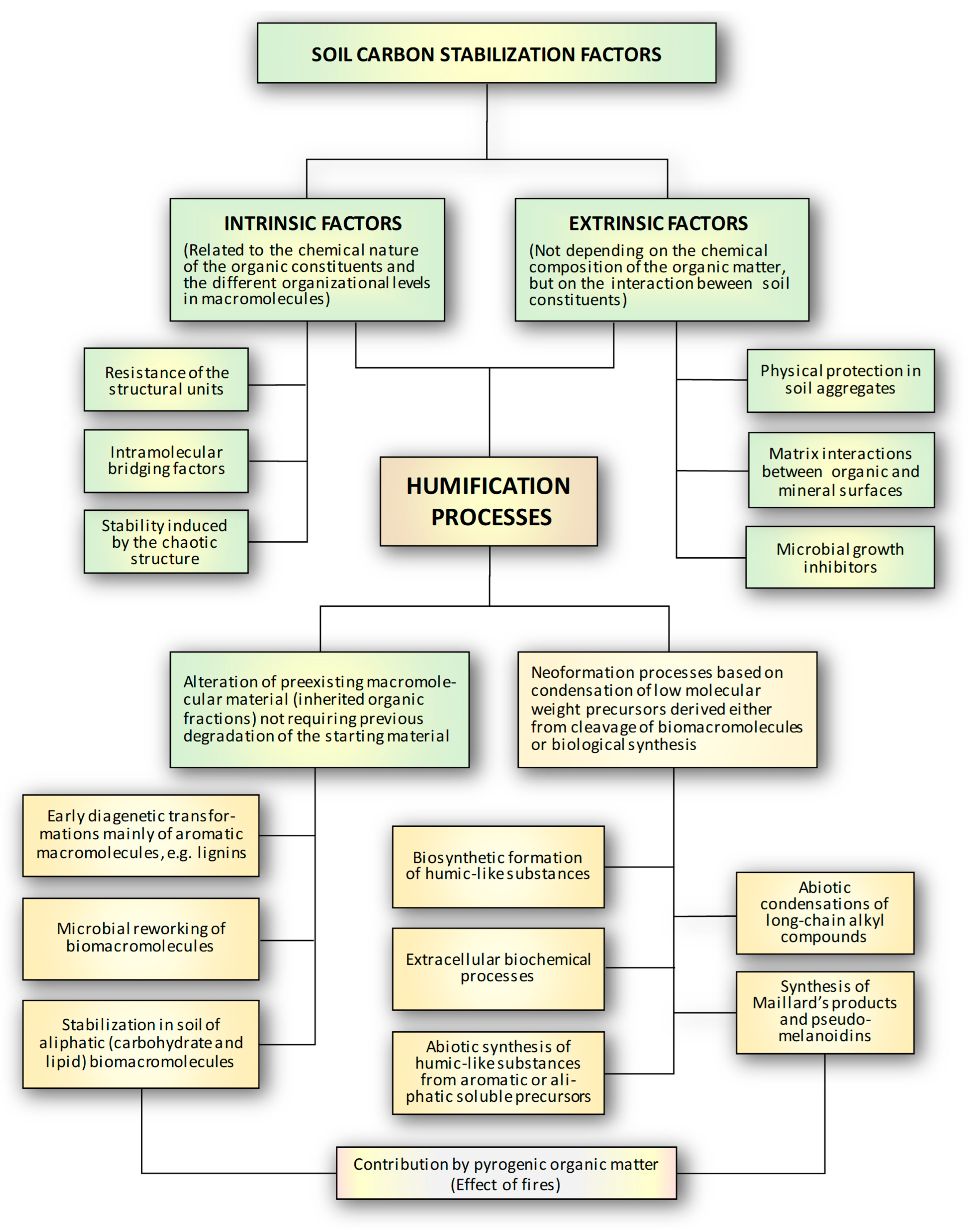 SOIL CARBON STABILIZATION FACTORS

INTRINSIC FACTORS
(Related to the chemical nature of the organic constituents and the different organizational levels in macromolecules)

EXTRINSIC FACTORS
(Not depending on the chemical composition of the organic matter, but on the interaction beween soil constituents)

Resistance of the structural units

Intramolecular bridging factors

Stability induced by the chaotic structure

Physical protection in soil aggregates

Matrix interactions between organic and mineral surfaces

Microbial growth inhibitors

HUMIFICATION PROCESSES

Alteration of preexisting macromolecular material (inherited organic fractions) not requiring previous degradation of the starting material

Neoformation processes based on condensation of low molecular weight precursors derived either from cleavage of biomacromolecules or biological synthesis

Early diagenetic transformations mainly of aromatic macromolecules, e.g. lignins

Microbial reworking of biomacromolecules

Stabilization in soil of aliphatic (carbohydrate and lipid) biomacromolecules

Biosynthetic formation of humic-like substances

Extracellular biochemical processes

Abiotic synthesis of humic-like substances from aromatic or aliphatic soluble precursors

Abiotic condensations of long-chain alkyl compounds

Synthesis of Maillard's products and pseudo-melanoidins

Contribution by pyrogenic organic matter (Effect of fires)